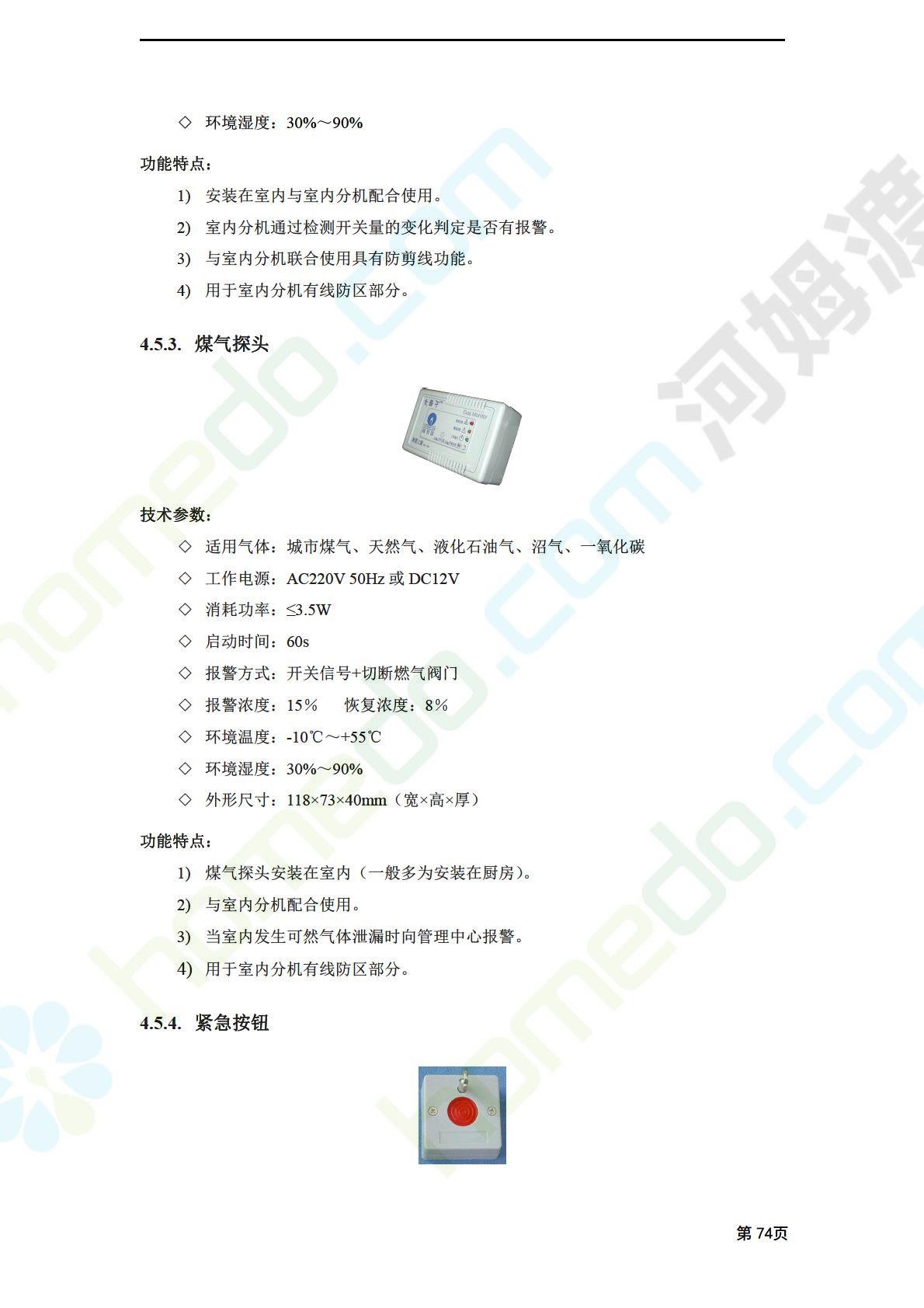 ◇ 环境湿度：30%～90%

功能特点：

1) 安装在室内与室内分机配合使用。

2) 室内分机通过检测开关量的变化判定是否有报警。

3) 与室内分机联合使用具有防剪线功能。

4) 用于室内分机有线防区部分。

4.5.3. 煤气探头

Gas Monitor

技术参数：

◇ 适用气体：城市煤气、天然气、液化石油气、沼气、一氧化碳

◇ 工作电源：AC220V 50Hz 或 DC12V

◇ 消耗功率：≤3.5W

◇ 启动时间：60s

◇ 报警方式：开关信号+切断燃气阀门

◇ 报警浓度：15%　恢复浓度：8%

◇ 环境温度：-10℃～+55℃

◇ 环境湿度：30%～90%

◇ 外形尺寸：118×73×40mm（宽×高×厚）

功能特点：

1) 煤气探头安装在室内（一般多为安装在厨房）。

2) 与室内分机配合使用。

3) 当室内发生可燃气体泄漏时向管理中心报警。

4) 用于室内分机有线防区部分。

4.5.4. 紧急按钮

第 74页

homedo.com 河姆渡